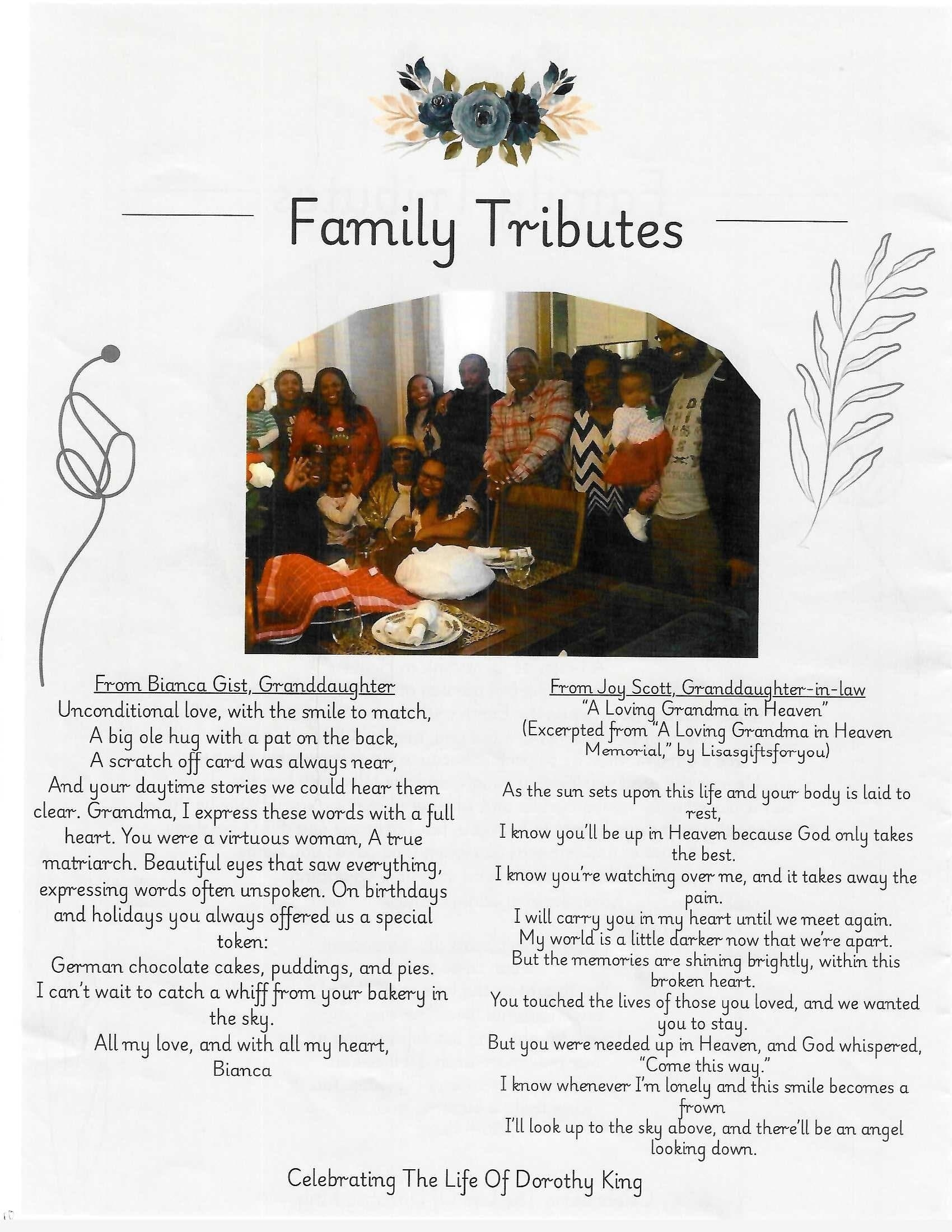 Family Tributes

From Bianca Gist, Granddaughter
Unconditional love, with the smile to match,
A big ole hug with a pat on the back,
A scratch off card was always near,
And your daytime stories we could hear them clear. Grandma, I express these words with a full heart. You were a virtuous woman, A true matriarch. Beautiful eyes that saw everything, expressing words often unspoken. On birthdays and holidays you always offered us a special token:
German chocolate cakes, puddings, and pies.
I can't wait to catch a whiff from your bakery in the sky.
All my love, and with all my heart,
Bianca

From Joy Scott, Granddaughter-in-law
"A Loving Grandma in Heaven"
(Excerpted from "A Loving Grandma in Heaven Memorial," by Lisasgiftsforyou)

As the sun sets upon this life and your body is laid to rest,
I know you'll be up in Heaven because God only takes the best.
I know you're watching over me, and it takes away the pain.
I will carry you in my heart until we meet again.
My world is a little darker now that we're apart.
But the memories are shining brightly, within this broken heart.
You touched the lives of those you loved, and we wanted you to stay.
But you were needed up in Heaven, and God whispered, "Come this way."
I know whenever I'm lonely and this smile becomes a frown
I'll look up to the sky above, and there'll be an angel looking down.

Celebrating The Life Of Dorothy King